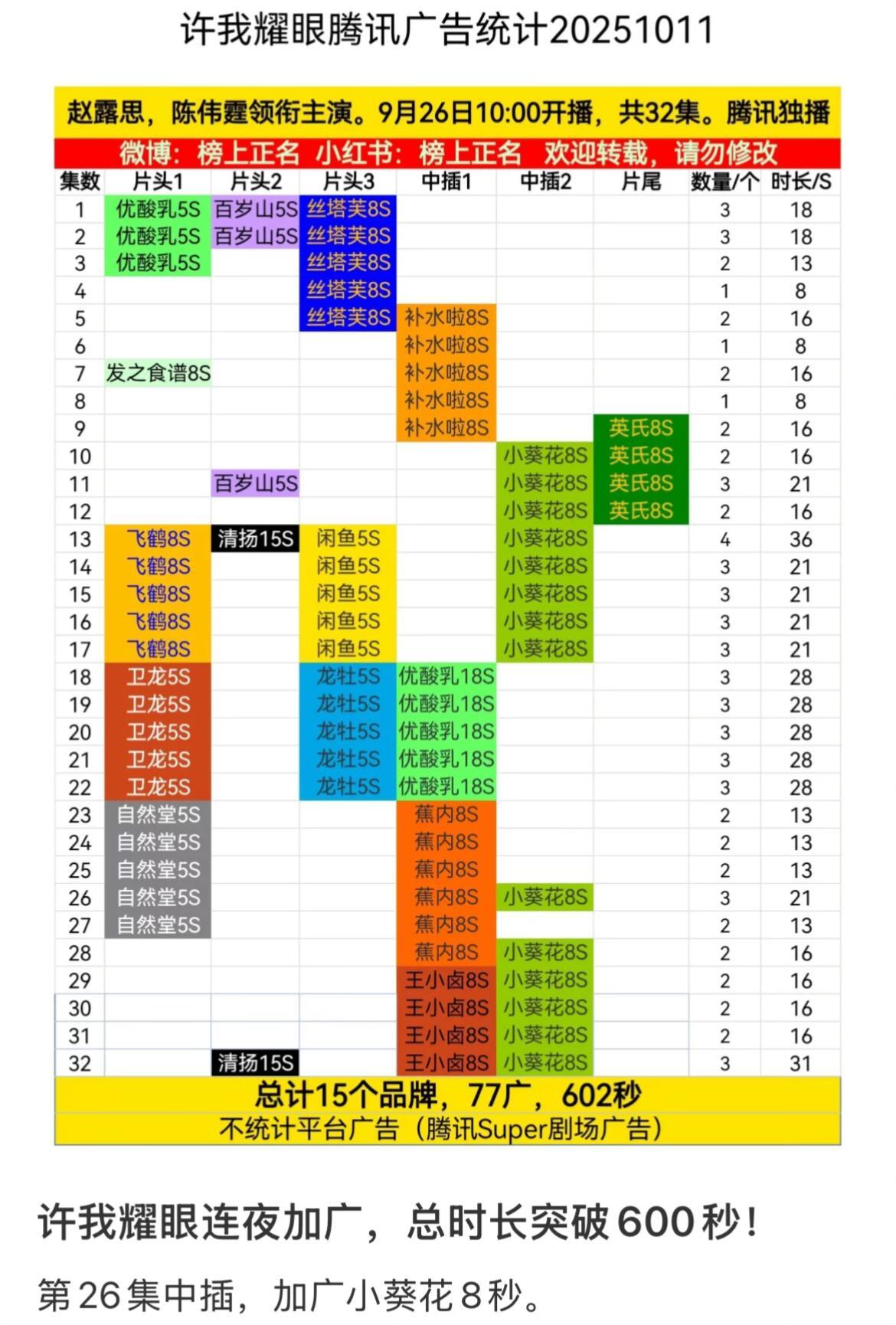 许我耀眼腾讯广告统计20251011

赵露思，陈伟霆领衔主演。9月26日10:00开播，共32集。腾讯独播

微博：榜上正名 小红书：榜上正名 欢迎转载，请勿修改

| 集数 | 片头1 | 片头2 | 片头3 | 中插1 | 中插2 | 片尾 | 数量/个 | 时长/S |
|---|---|---|---|---|---|---|---|---|
| 1 | 优酸乳5S | 百岁山5S | 丝塔芙8S | | | | 3 | 18 |
| 2 | 优酸乳5S | 百岁山5S | 丝塔芙8S | | | | 3 | 18 |
| 3 | 优酸乳5S | | 丝塔芙8S | | | | 2 | 13 |
| 4 | | | 丝塔芙8S | | | | 1 | 8 |
| 5 | | | 丝塔芙8S | 补水啦8S | | | 2 | 16 |
| 6 | | | | 补水啦8S | | | 1 | 8 |
| 7 | 发之食谱8S | | | 补水啦8S | | | 2 | 16 |
| 8 | | | | 补水啦8S | | | 1 | 8 |
| 9 | | | | 补水啦8S | | 英氏8S | 2 | 16 |
| 10 | | | | | 小葵花8S | 英氏8S | 2 | 16 |
| 11 | | 百岁山5S | | | 小葵花8S | 英氏8S | 3 | 21 |
| 12 | | | | | 小葵花8S | 英氏8S | 2 | 16 |
| 13 | 飞鹤8S | 清扬15S | 闲鱼5S | | 小葵花8S | | 4 | 36 |
| 14 | 飞鹤8S | | 闲鱼5S | | 小葵花8S | | 3 | 21 |
| 15 | 飞鹤8S | | 闲鱼5S | | 小葵花8S | | 3 | 21 |
| 16 | 飞鹤8S | | 闲鱼5S | | 小葵花8S | | 3 | 21 |
| 17 | 飞鹤8S | | 闲鱼5S | | 小葵花8S | | 3 | 21 |
| 18 | 卫龙5S | | 龙牡5S | 优酸乳18S | | | 3 | 28 |
| 19 | 卫龙5S | | 龙牡5S | 优酸乳18S | | | 3 | 28 |
| 20 | 卫龙5S | | 龙牡5S | 优酸乳18S | | | 3 | 28 |
| 21 | 卫龙5S | | 龙牡5S | 优酸乳18S | | | 3 | 28 |
| 22 | 卫龙5S | | 龙牡5S | 优酸乳18S | | | 3 | 28 |
| 23 | 自然堂5S | | | 蕉内8S | | | 2 | 13 |
| 24 | 自然堂5S | | | 蕉内8S | | | 2 | 13 |
| 25 | 自然堂5S | | | 蕉内8S | | | 2 | 13 |
| 26 | 自然堂5S | | | 蕉内8S | 小葵花8S | | 3 | 21 |
| 27 | 自然堂5S | | | 蕉内8S | | | 2 | 13 |
| 28 | | | | 蕉内8S | 小葵花8S | | 2 | 16 |
| 29 | | | | 王小卤8S | 小葵花8S | | 2 | 16 |
| 30 | | | | 王小卤8S | 小葵花8S | | 2 | 16 |
| 31 | | | | 王小卤8S | 小葵花8S | | 2 | 16 |
| 32 | | 清扬15S | | 王小卤8S | 小葵花8S | | 3 | 31 |

总计15个品牌，77广，602秒
不统计平台广告（腾讯Super剧场广告）

许我耀眼连夜加广，总时长突破600秒！

第26集中插，加广小葵花8秒。